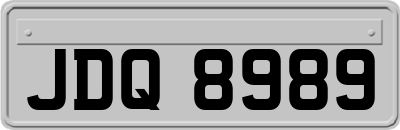 JDQ 8989